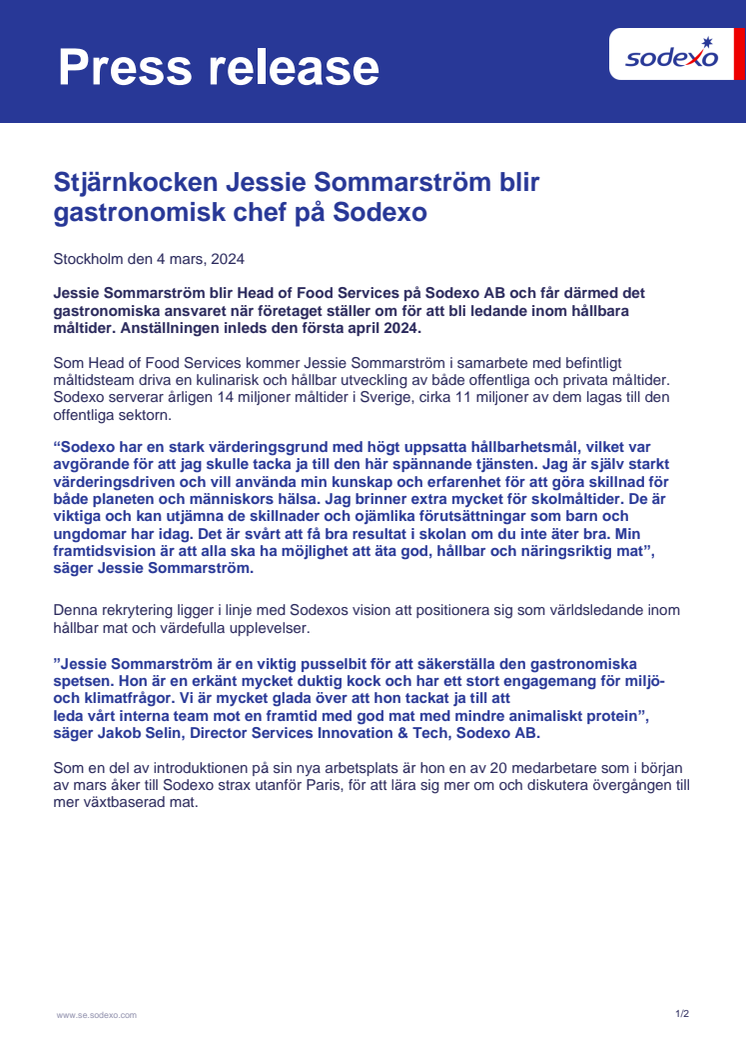 Press release

sodexo

Stjärnkocken Jessie Sommarström blir gastronomisk chef på Sodexo

Stockholm den 4 mars, 2024

Jessie Sommarström blir Head of Food Services på Sodexo AB och får därmed det gastronomiska ansvaret när företaget ställer om för att bli ledande inom hållbara måltider. Anställningen inleds den första april 2024.

Som Head of Food Services kommer Jessie Sommarström i samarbete med befintligt måltidsteam driva en kulinarisk och hållbar utveckling av både offentliga och privata måltider. Sodexo serverar årligen 14 miljoner måltider i Sverige, cirka 11 miljoner av dem lagas till den offentliga sektorn.

“Sodexo har en stark värderingsgrund med högt uppsatta hållbarhetsmål, vilket var avgörande för att jag skulle tacka ja till den här spännande tjänsten. Jag är själv starkt värderingsdriven och vill använda min kunskap och erfarenhet för att göra skillnad för både planeten och människors hälsa. Jag brinner extra mycket för skolmåltider. De är viktiga och kan utjämna de skillnader och ojämlika förutsättningar som barn och ungdomar har idag. Det är svårt att få bra resultat i skolan om du inte äter bra. Min framtidsvision är att alla ska ha möjlighet att äta god, hållbar och näringsriktig mat”, säger Jessie Sommarström.

Denna rekrytering ligger i linje med Sodexos vision att positionera sig som världsledande inom hållbar mat och värdefulla upplevelser.

”Jessie Sommarström är en viktig pusselbit för att säkerställa den gastronomiska spetsen. Hon är en erkänt mycket duktig kock och har ett stort engagemang för miljö- och klimatfrågor. Vi är mycket glada över att hon tackat ja till att leda vårt interna team mot en framtid med god mat med mindre animaliskt protein”, säger Jakob Selin, Director Services Innovation & Tech, Sodexo AB.

Som en del av introduktionen på sin nya arbetsplats är hon en av 20 medarbetare som i början av mars åker till Sodexo strax utanför Paris, för att lära sig mer om och diskutera övergången till mer växtbaserad mat.

www.se.sodexo.com

1/2